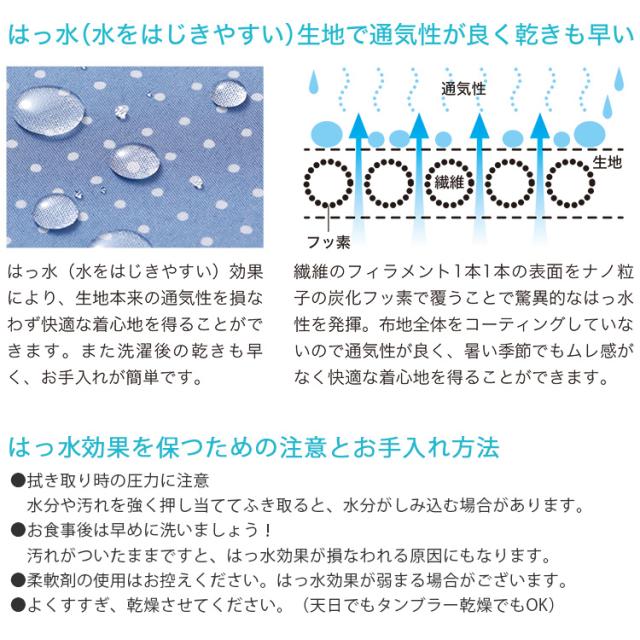 はっ水(水をはじきやすい)生地で通気性が良く乾きも早い

通気性

生地

繊維

フッ素

はっ水（水をはじきやすい）効果により、生地本来の通気性を損なわず快適な着心地を得ることができます。また洗濯後の乾きも早く、お手入れが簡単です。

繊維のフィラメント1本1本の表面をナノ粒子の炭化フッ素で覆うことで驚異的なはっ水性を発揮。布地全体をコーティングしていないので通気性が良く、暑い季節でもムレ感がなく快適な着心地を得ることができます。

はっ水効果を保つための注意とお手入れ方法

●拭き取り時の圧力に注意
水分や汚れを強く押し当ててふき取ると、水分がしみ込む場合があります。
●お食事後は早めに洗いましょう！
汚れがついたままですと、はっ水効果が損なわれる原因にもなります。
●柔軟剤の使用はお控えください。はっ水効果が弱まる場合がございます。
●よくすすぎ、乾燥させてください。（天日でもタンブラー乾燥でもOK）